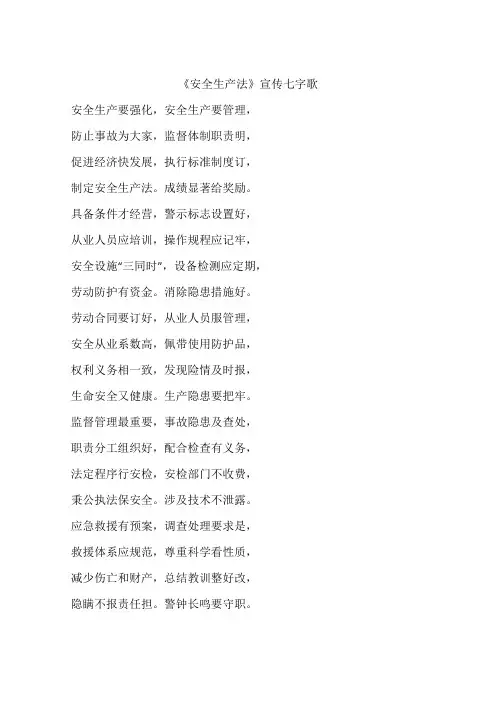 《安全生产法》宣传七字歌

安全生产要强化，安全生产要管理，

防止事故为大家，监督体制职责明，

促进经济快发展，执行标准制度订，

制定安全生产法。成绩显著给奖励。

具备条件才经营，警示标志设置好，

从业人员应培训，操作规程应记牢，

安全设施“三同时”，设备检测应定期，

劳动防护有资金。消除隐患措施好。

劳动合同要订好，从业人员服管理，

安全从业系数高，佩带使用防护品，

权利义务相一致，发现险情及时报，

生命安全又健康。生产隐患要把牢。

监督管理最重要，事故隐患及查处，

职责分工组织好，配合检查有义务，

法定程序行安检，安检部门不收费，

秉公执法保安全。涉及技术不泄露。

应急救援有预案，调查处理要求是，

救援体系应规范，尊重科学看性质，

减少伤亡和财产，总结教训整好改，

隐瞒不报责任担。警钟长鸣要守职。